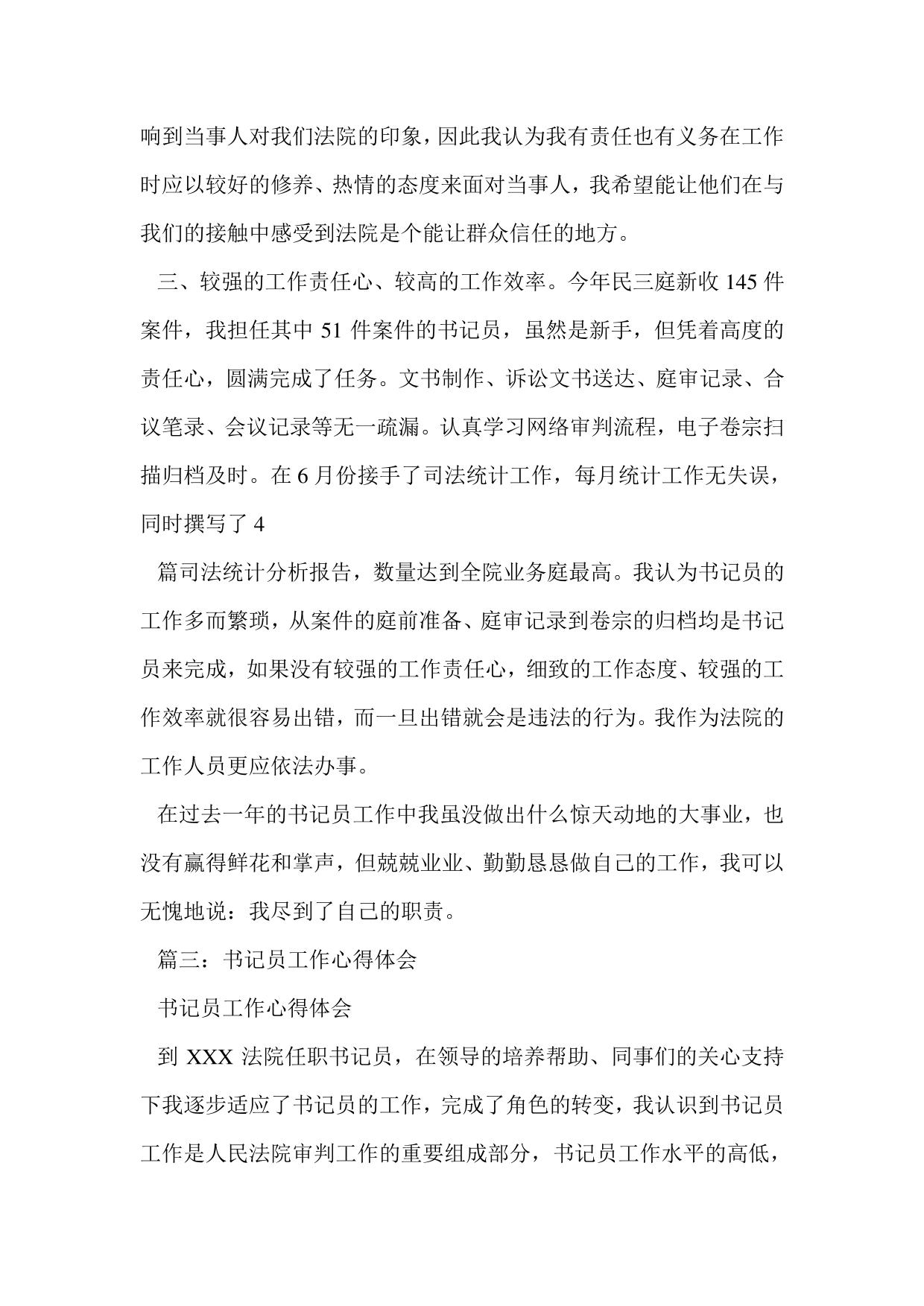 响到当事人对我们法院的印象，因此我认为我有责任也有义务在工作时应以较好的修养、热情的态度来面对当事人，我希望能让他们在与我们的接触中感受到法院是个能让群众信任的地方。

三、较强的工作责任心、较高的工作效率。今年民三庭新收 145 件案件，我担任其中 51 件案件的书记员，虽然是新手，但凭着高度的责任心，圆满完成了任务。文书制作、诉讼文书送达、庭审记录、合议笔录、会议记录等无一疏漏。认真学习网络审判流程，电子卷宗扫描归档及时。在 6 月份接手了司法统计工作，每月统计工作无失误，同时撰写了 4

篇司法统计分析报告，数量达到全院业务庭最高。我认为书记员的工作多而繁琐，从案件的庭前准备、庭审记录到卷宗的归档均是书记员来完成，如果没有较强的工作责任心，细致的工作态度、较强的工作效率就很容易出错，而一旦出错就会是违法的行为。我作为法院的工作人员更应依法办事。

在过去一年的书记员工作中我虽没做出什么惊天动地的大事业，也没有赢得鲜花和掌声，但兢兢业业、勤勤恳恳做自己的工作，我可以无愧地说：我尽到了自己的职责。

篇三：书记员工作心得体会

书记员工作心得体会

到 XXX 法院任职书记员，在领导的培养帮助、同事们的关心支持下我逐步适应了书记员的工作，完成了角色的转变，我认识到书记员工作是人民法院审判工作的重要组成部分，书记员工作水平的高低，